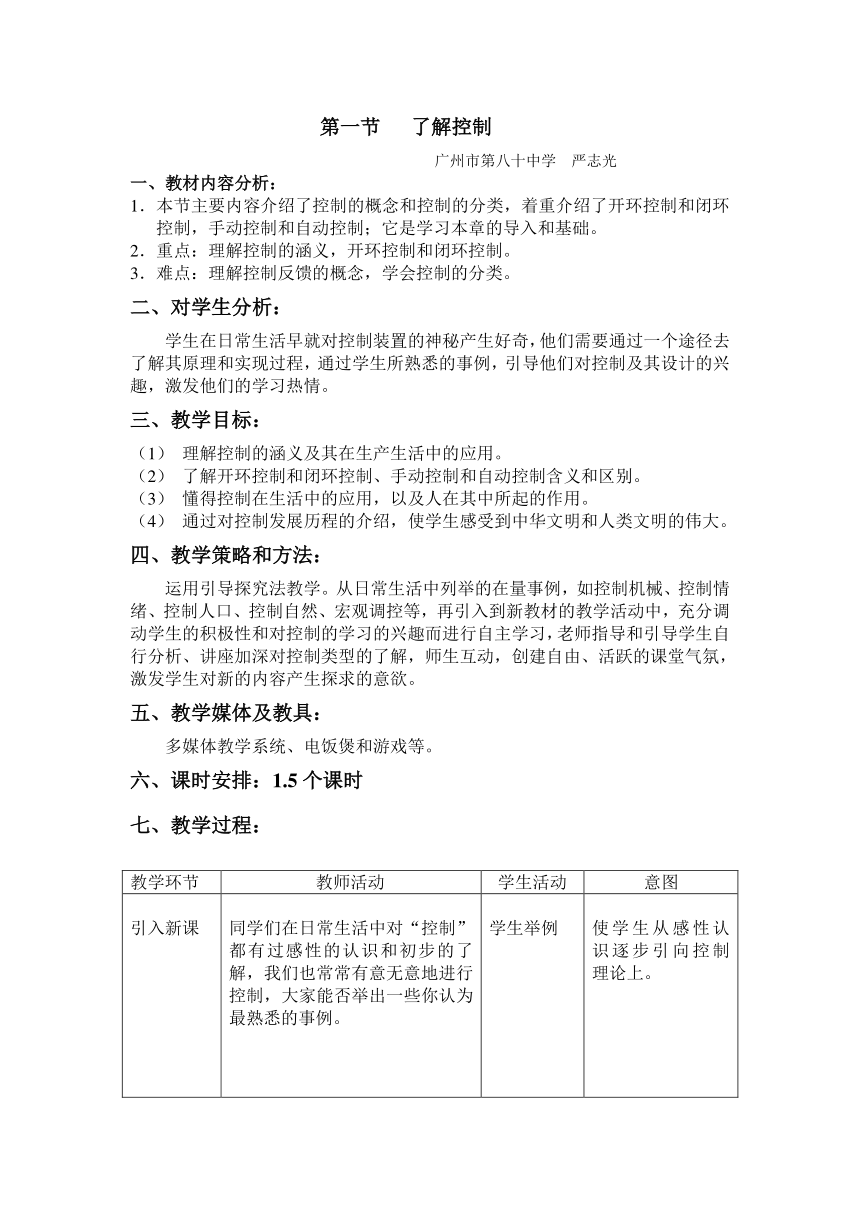 第一节　　了解控制

广州市第八十中学　严志光

一、教材内容分析：

1．本节主要内容介绍了控制的概念和控制的分类，着重介绍了开环控制和闭环控制，手动控制和自动控制；它是学习本章的导入和基础。
2．重点：理解控制的涵义，开环控制和闭环控制。
3．难点：理解控制反馈的概念，学会控制的分类。

二、对学生分析：

学生在日常生活早就对控制装置的神秘产生好奇，他们需要通过一个途径去了解其原理和实现过程，通过学生所熟悉的事例，引导他们对控制及其设计的兴趣，激发他们的学习热情。

三、教学目标：

（1）　理解控制的涵义及其在生产生活中的应用。
（2）　了解开环控制和闭环控制、手动控制和自动控制含义和区别。
（3）　懂得控制在生活中的应用，以及人在其中所起的作用。
（4）　通过对控制发展历程的介绍，使学生感受到中华文明和人类文明的伟大。

四、教学策略和方法：

运用引导探究法教学。从日常生活中列举的在量事例，如控制机械、控制情绪、控制人口、控制自然、宏观调控等，再引入到新教材的教学活动中，充分调动学生的积极性和对控制的学习的兴趣而进行自主学习，老师指导和引导学生自行分析、讲座加深对控制类型的了解，师生互动，创建自由、活跃的课堂气氛，激发学生对新的内容产生探求的意欲。

五、教学媒体及教具：

多媒体教学系统、电饭煲和游戏等。

六、课时安排：1.5 个课时

七、教学过程：

| 教学环节 | 教师活动 | 学生活动 | 意图 |
|---|---|---|---|
| 引入新课 | 同学们在日常生活中对“控制”都有过感性的认识和初步的了解，我们也常常有意无意地进行控制，大家能否举出一些你认为最熟悉的事例。 | 学生举例 | 使学生从感性认识逐步引向控制理论上。 |